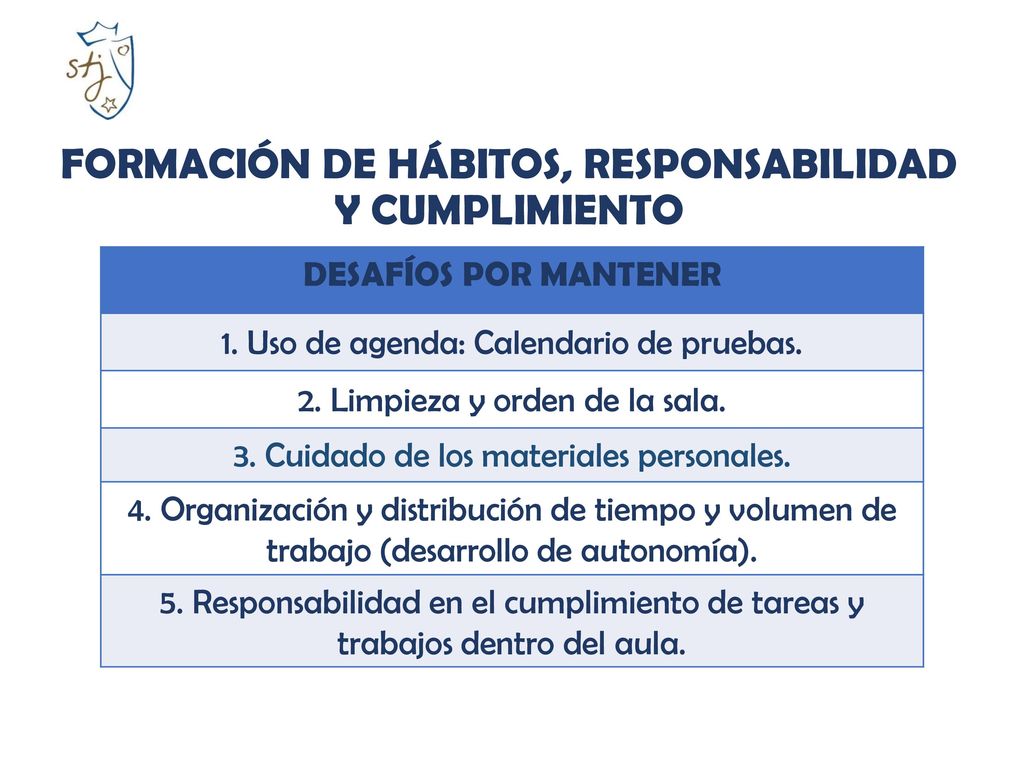 stj

FORMACIÓN DE HÁBITOS, RESPONSABILIDAD Y CUMPLIMIENTO

| DESAFÍOS POR MANTENER |
|---|
| 1. Uso de agenda: Calendario de pruebas. |
| 2. Limpieza y orden de la sala. |
| 3. Cuidado de los materiales personales. |
| 4. Organización y distribución de tiempo y volumen de trabajo (desarrollo de autonomía). |
| 5. Responsabilidad en el cumplimiento de tareas y trabajos dentro del aula. |